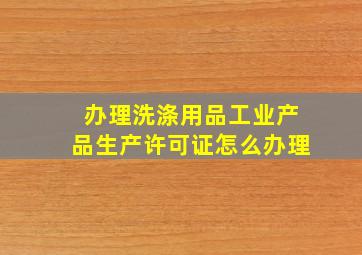 办理洗涤用品工业产品生产许可证怎么办理